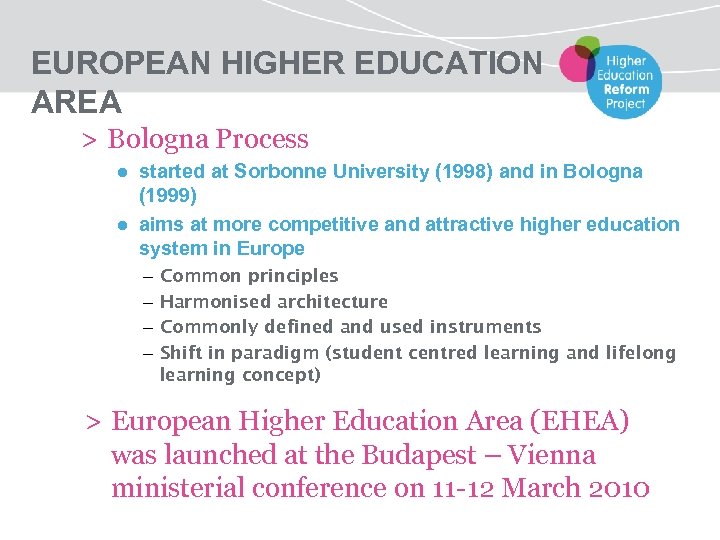 EUROPEAN HIGHER EDUCATION AREA

Higher Education Reform Project

> Bologna Process

• started at Sorbonne University (1998) and in Bologna (1999)

• aims at more competitive and attractive higher education system in Europe

- Common principles
- Harmonised architecture
- Commonly defined and used instruments
- Shift in paradigm (student centred learning and lifelong learning concept)

> European Higher Education Area (EHEA) was launched at the Budapest – Vienna ministerial conference on 11-12 March 2010